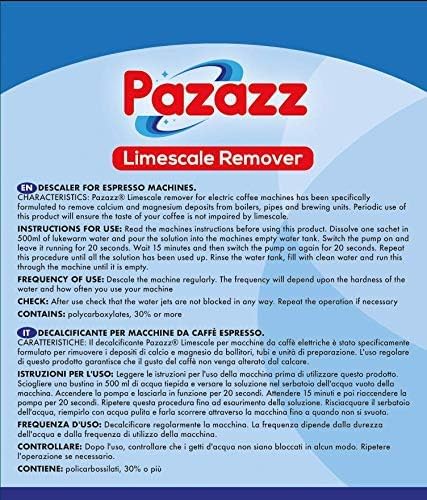 Pazazz

Limescale Remover

EN DESCALER FOR ESPRESSO MACHINES.
CHARACTERISTICS: Pazazz® Limescale remover for electric coffee machines has been specifically formulated to remove calcium and magnesium deposits from boilers, pipes and brewing units. Periodic use of this product will ensure the taste of your coffee is not impaired by limescale.

INSTRUCTIONS FOR USE: Read the machines instructions before using this product. Dissolve one sachet in 500ml of lukewarm water and pour the solution into the machines empty water tank. Switch the pump on and leave it running for 20 seconds. Wait 15 minutes and then switch the pump on again for 20 seconds. Repeat this procedure until all the solution has been used up. Rinse the water tank, fill with clean water and run this through the machine until it is empty.

FREQUENCY OF USE: Descale the machine regularly. The frequency will depend upon the hardness of the water and how often you use your machine

CHECK: After use check that the water jets are not blocked in any way. Repeat the operation if necessary

CONTAINS: polycarboxylates, 30% or more

IT DECALCIFICANTE PER MACCHINE DA CAFFÈ ESPRESSO.
CARATTERISTICHE: Il decalcificante Pazazz® Limescale per macchine da caffè elettriche è stato specificamente formulato per rimuovere i depositi di calcio e magnesio da bollitori, tubi e unità di preparazione. L'uso regolare di questo prodotto garantisce che il gusto del caffè non venga alterato dal calcare.

ISTRUZIONI PER L'USO: Leggere le istruzioni per l'uso della macchina prima di utilizzare questo prodotto. Sciogliere una bustina in 500 ml di acqua tiepida e versare la soluzione nel serbatoio dell'acqua vuoto della macchina. Accendere la pompa e lasciarla in funzione per 20 secondi. Attendere 15 minuti e poi riaccendere la pompa per 20 secondi. Ripetere questa procedura fino ad esaurimento della soluzione. Risciacquare il serbatoio dell'acqua, riempirlo con acqua pulita e farla scorrere attraverso la macchina fino a quando non si svuota.

FREQUENZA D'USO: Decalcificare regolarmente la macchina. La frequenza dipende dalla durezza dell'acqua e dalla frequenza di utilizzo della macchina.

CONTROLLARE: Dopo l'uso, controllare che i getti d'acqua non siano bloccati in alcun modo. Ripetere l'operazione se necessario.

CONTIENE: policarbossilati, 30% o più